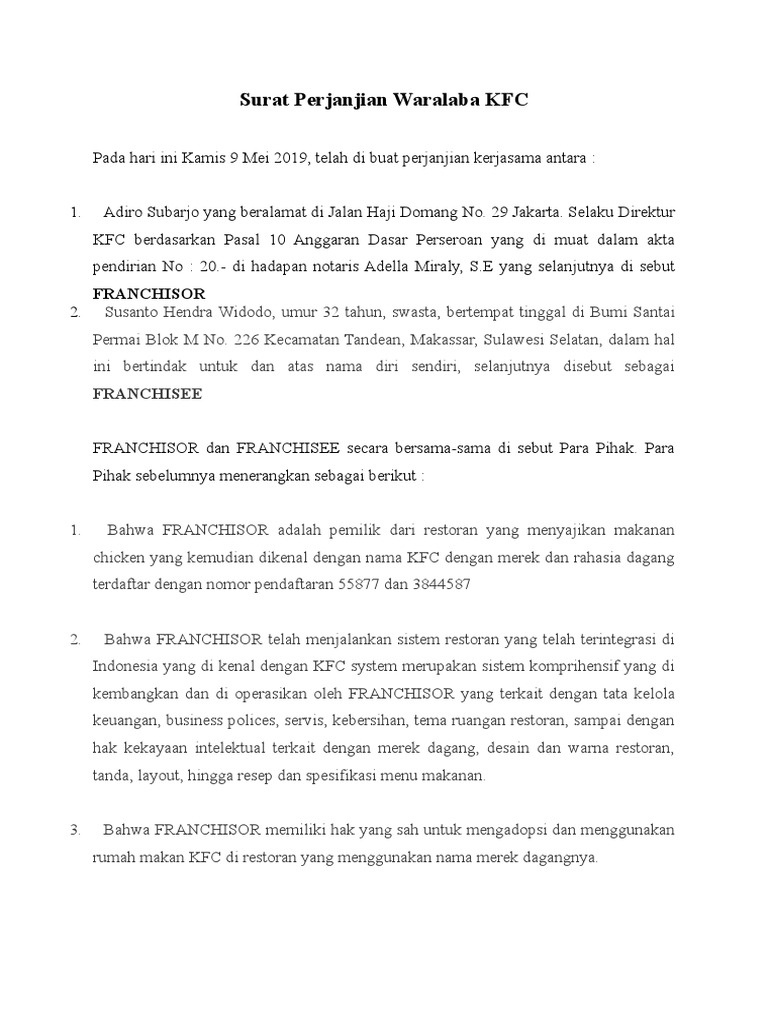 Surat Perjanjian Waralaba KFC

Pada hari ini Kamis 9 Mei 2019, telah di buat perjanjian kerjasama antara :

1. Adiro Subarjo yang beralamat di Jalan Haji Domang No. 29 Jakarta. Selaku Direktur KFC berdasarkan Pasal 10 Anggaran Dasar Perseroan yang di muat dalam akta pendirian No : 20.- di hadapan notaris Adella Miraly, S.E yang selanjutnya di sebut **FRANCHISOR**
2. Susanto Hendra Widodo, umur 32 tahun, swasta, bertempat tinggal di Bumi Santai Permai Blok M No. 226 Kecamatan Tandean, Makassar, Sulawesi Selatan, dalam hal ini bertindak untuk dan atas nama diri sendiri, selanjutnya disebut sebagai **FRANCHISEE**

FRANCHISOR dan FRANCHISEE secara bersama-sama di sebut Para Pihak. Para Pihak sebelumnya menerangkan sebagai berikut :

1. Bahwa FRANCHISOR adalah pemilik dari restoran yang menyajikan makanan chicken yang kemudian dikenal dengan nama KFC dengan merek dan rahasia dagang terdaftar dengan nomor pendaftaran 55877 dan 3844587

2. Bahwa FRANCHISOR telah menjalankan sistem restoran yang telah terintegrasi di Indonesia yang di kenal dengan KFC system merupakan sistem komprihensif yang di kembangkan dan di operasikan oleh FRANCHISOR yang terkait dengan tata kelola keuangan, business polices, servis, kebersihan, tema ruangan restoran, sampai dengan hak kekayaan intelektual terkait dengan merek dagang, desain dan warna restoran, tanda, layout, hingga resep dan spesifikasi menu makanan.

3. Bahwa FRANCHISOR memiliki hak yang sah untuk mengadopsi dan menggunakan rumah makan KFC di restoran yang menggunakan nama merek dagangnya.